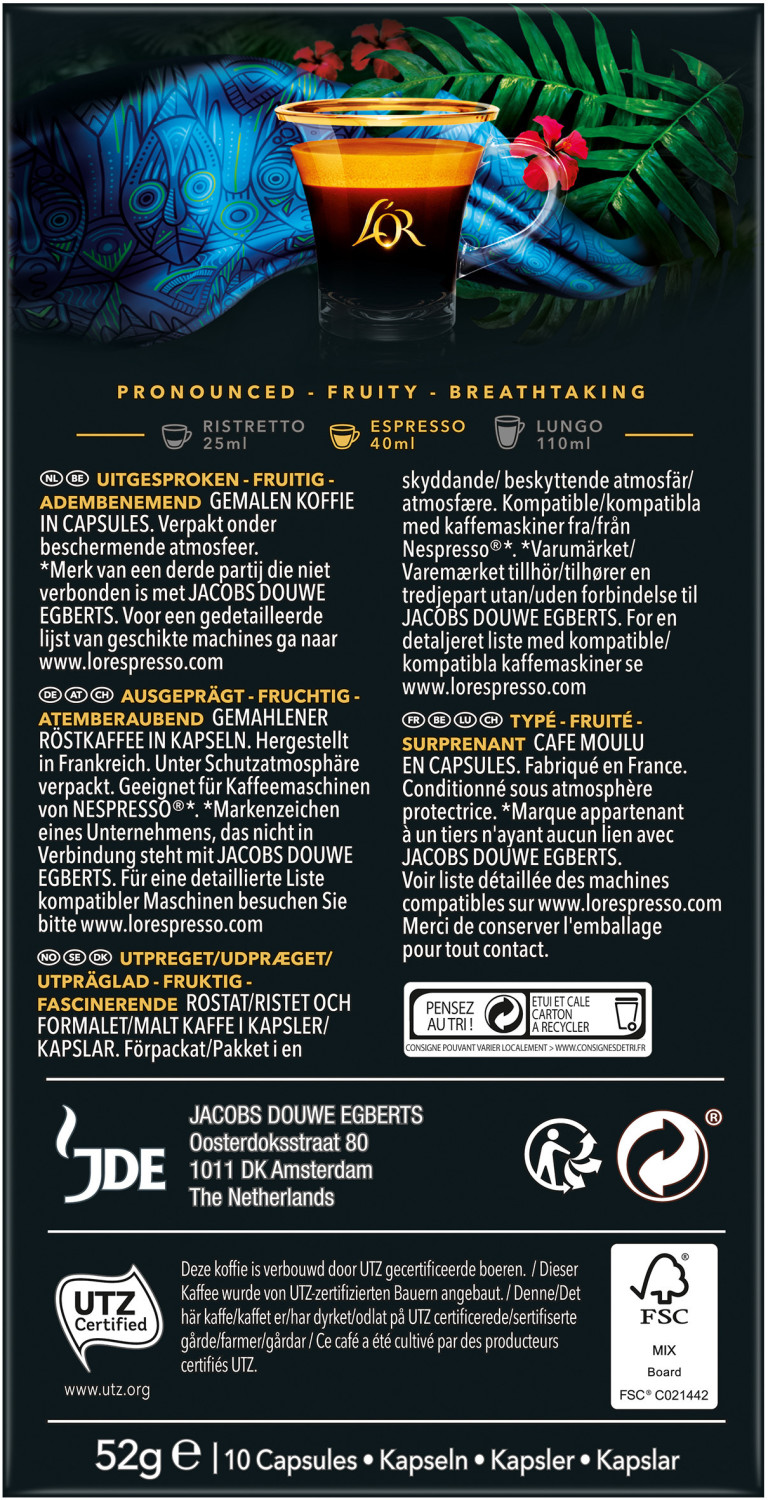 L'OR

PRONOUNCED - FRUITY - BREATHTAKING

RISTRETTO 25ml
ESPRESSO 40ml
LUNGO 110ml

NL BE UITGESPROKEN - FRUITIG - ADEMBENEMEND GEMALEN KOFFIE IN CAPSULES. Verpakt onder beschermende atmosfeer. *Merk van een derde partij die niet verbonden is met JACOBS DOUWE EGBERTS. Voor een gedetailleerde lijst van geschikte machines ga naar www.lorespresso.com

DE AT CH AUSGEPRÄGT - FRUCHTIG - ATEMBERAUBEND GEMAHLENER RÖSTKAFFEE IN KAPSELN. Hergestellt in Frankreich. Unter Schutzatmosphäre verpackt. Geeignet für Kaffeemaschinen von NESPRESSO®*. *Markenzeichen eines Unternehmens, das nicht in Verbindung steht mit JACOBS DOUWE EGBERTS. Für eine detaillierte Liste kompatibler Maschinen besuchen Sie bitte www.lorespresso.com

NO SE DK UTPREGET/UDPRÆGET/ UTPRÄGLAD - FRUKTIG - FASCINERENDE ROSTAT/RISTET OCH FORMALET/MALT KAFFE I KAPSLER/ KAPSLAR. Förpackat/Pakket i en skyddande/ beskyttende atmosfär/ atmosfære. Kompatible/kompatibla med kaffemaskiner fra/från Nespresso®*. *Varumärket/ Varemærket tillhör/tilhører en tredjepart utan/uden forbindelse til JACOBS DOUWE EGBERTS. For en detaljeret liste med kompatible/ kompatibla kaffemaskiner se www.lorespresso.com

FR BE LU CH TYPÉ - FRUITÉ - SURPRENANT CAFE MOULU EN CAPSULES. Fabriqué en France. Conditionné sous atmosphère protectrice. *Marque appartenant à un tiers n'ayant aucun lien avec JACOBS DOUWE EGBERTS. Voir liste détaillée des machines compatibles sur www.lorespresso.com Merci de conserver l'emballage pour tout contact.

PENSEZ AU TRI ! ETUI ET CALE CARTON A RECYCLER
CONSIGNE POUVANT VARIER LOCALEMENT > WWW.CONSIGNESDETRI.FR

JDE
JACOBS DOUWE EGBERTS
Oosterdoksstraat 80
1011 DK Amsterdam
The Netherlands

®

UTZ Certified
www.utz.org

Deze koffie is verbouwd door UTZ gecertificeerde boeren. / Dieser Kaffee wurde von UTZ-zertifizierten Bauern angebaut. / Denne/Det här kaffe/kaffet er/har dyrket/odlat på UTZ certificerede/sertifiserte gårde/farmer/gårdar / Ce café a été cultivé par des producteurs certifiés UTZ.

FSC
MIX
Board
FSC® C021442

52g ℮ | 10 Capsules • Kapseln • Kapsler • Kapslar